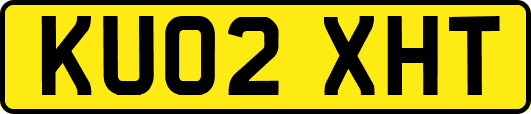 KU02 XHT